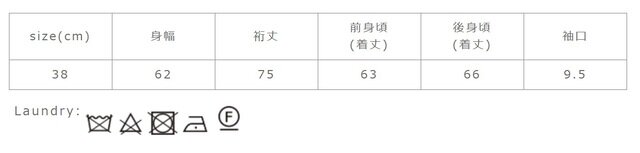 | size(cm) | 身幅 | 裄丈 | 前身頃 (着丈) | 後身頃 (着丈) | 袖口 |
|---|---|---|---|---|---|
| 38 | 62 | 75 | 63 | 66 | 9.5 |

Laundry:

F